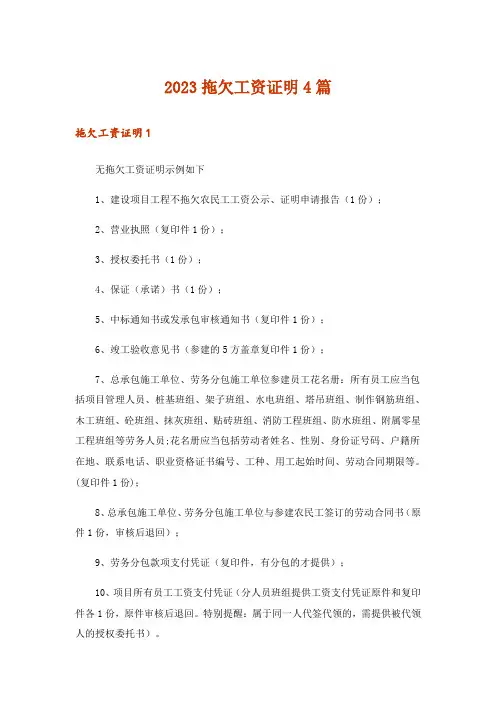 2023 拖欠工资证明 4 篇

拖欠工资证明 1

无拖欠工资证明示例如下

1、建设项目工程不拖欠农民工工资公示、证明申请报告（1 份）；

2、营业执照（复印件 1 份）；

3、授权委托书（1 份）；

4、保证（承诺）书（1 份）；

5、中标通知书或发承包审核通知书（复印件 1 份）；

6、竣工验收意见书（参建的 5 方盖章复印件 1 份）；

7、总承包施工单位、劳务分包施工单位参建员工花名册：所有员工应当包括项目管理人员、桩基班组、架子班组、水电班组、塔吊班组、制作钢筋班组、木工班组、砼班组、抹灰班组、贴砖班组、消防工程班组、防水班组、附属零星工程班组等劳务人员；花名册应当包括劳动者姓名、性别、身份证号码、户籍所在地、联系电话、职业资格证书编号、工种、用工起始时间、劳动合同期限等。(复印件 1 份)；

8、总承包施工单位、劳务分包施工单位与参建农民工签订的劳动合同书（原件 1 份，审核后退回）；

9、劳务分包款项支付凭证（复印件，有分包的才提供）；

10、项目所有员工工资支付凭证（分人员班组提供工资支付凭证原件和复印件各 1 份，原件审核后退回。特别提醒：属于同一人代签代领的，需提供被代领人的授权委托书）。